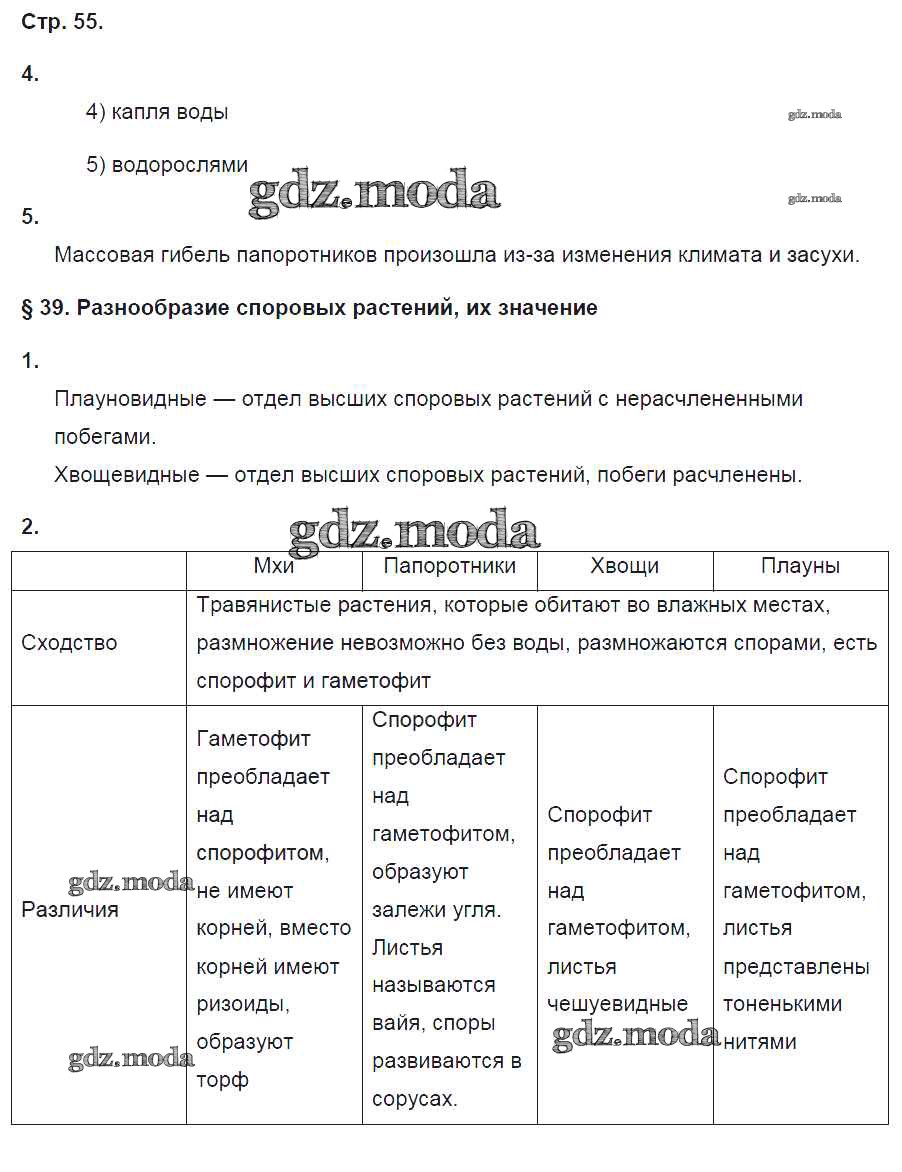 Стр. 55.

4.

4) капля воды

gdz.moda

5) водорослями

gdz.moda

gdz.moda

5.

Массовая гибель папоротников произошла из-за изменения климата и засухи.

§ 39. Разнообразие споровых растений, их значение

1.

Плауновидные — отдел высших споровых растений с нерасчлененными побегами.

Хвощевидные — отдел высших споровых растений, побеги расчленены.

2.

gdz.moda

| | Мхи | Папоротники | Хвощи | Плауны |
|---|---|---|---|---|
| Сходство | Травянистые растения, которые обитают во влажных местах, размножение невозможно без воды, размножаются спорами, есть спорофит и гаметофит | | | |
| Различия | Гаметофит преобладает над спорофитом, не имеют корней, вместо корней имеют ризоиды, образуют торф | Спорофит преобладает над гаметофитом, образуют залежи угля. Листья называются вайя, споры развиваются в сорусах. | Спорофит преобладает над гаметофитом, листья чешуевидные | Спорофит преобладает над гаметофитом, листья представлены тоненькими нитями |

gdz.moda

gdz.moda

gdz.moda